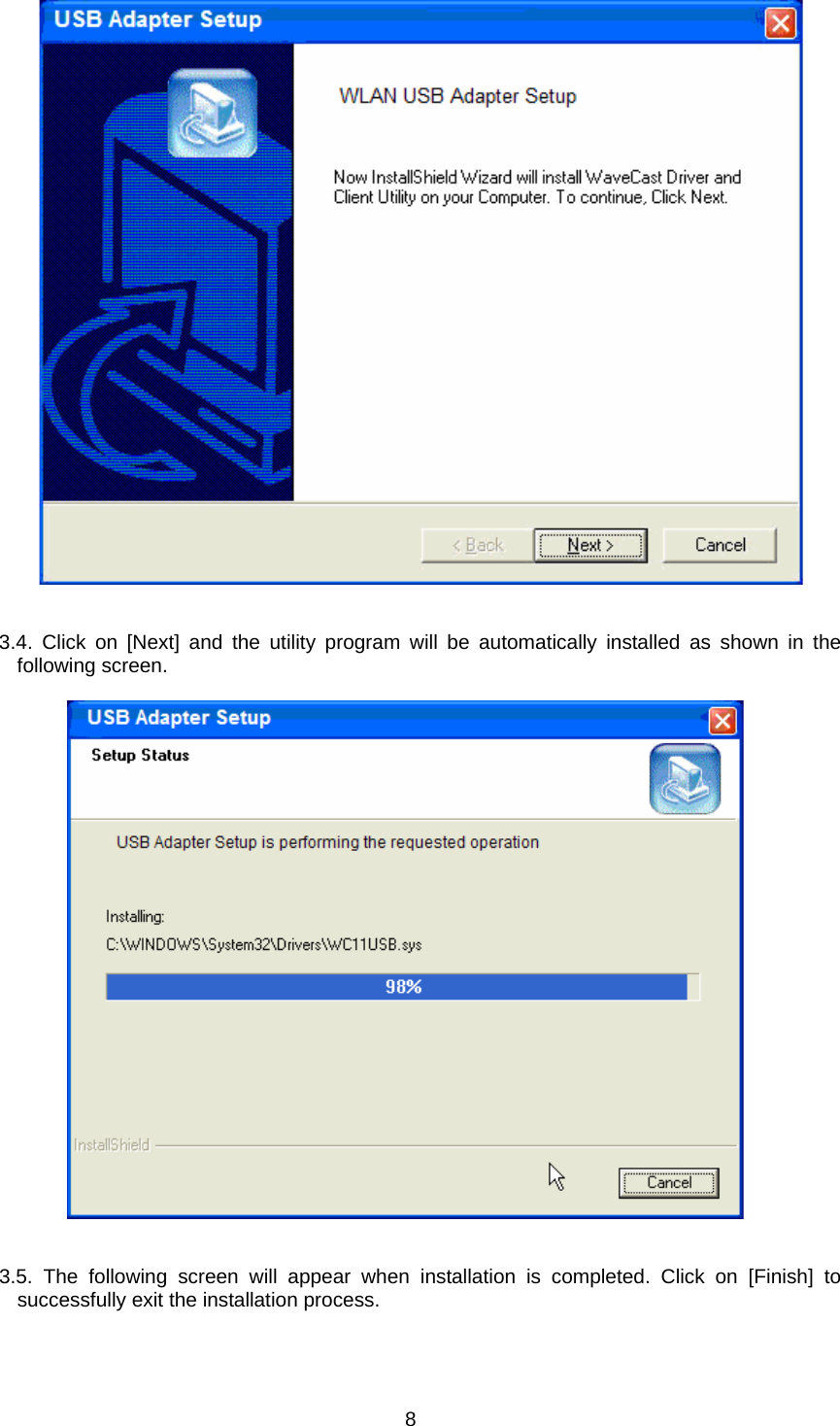 USB Adapter Setup

WLAN USB Adapter Setup

Now InstallShield Wizard will install WaveCast Driver and Client Utility on your Computer. To continue, Click Next.

< Back Next > Cancel

3.4. Click on [Next] and the utility program will be automatically installed as shown in the following screen.

USB Adapter Setup

Setup Status

USB Adapter Setup is performing the requested operation

Installing:
C:\WINDOWS\System32\Drivers\WC11USB.sys

98%

InstallShield

Cancel

3.5. The following screen will appear when installation is completed. Click on [Finish] to successfully exit the installation process.

8